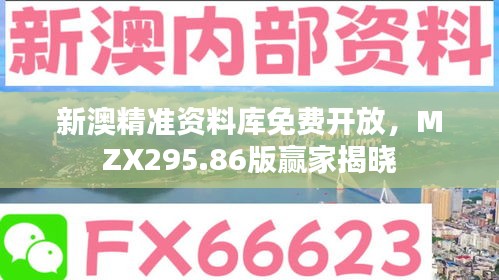 新澳内部资料

新澳精准资料库免费开放，MZX295.86版赢家揭晓

FX66623